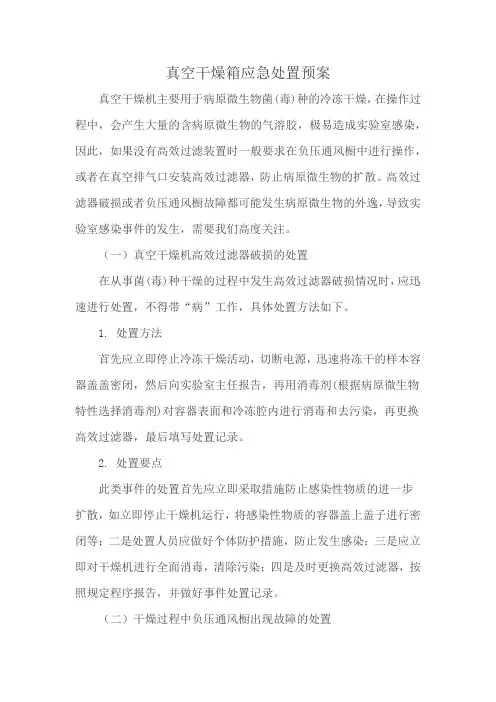 真空干燥箱应急处置预案

真空干燥机主要用于病原微生物菌(毒)种的冷冻干燥，在操作过程中，会产生大量的含病原微生物的气溶胶，极易造成实验室感染，因此，如果没有高效过滤装置时一般要求在负压通风橱中进行操作，或者在真空排气口安装高效过滤器，防止病原微生物的扩散。高效过滤器破损或者负压通风橱故障都可能发生病原微生物的外逸，导致实验室感染事件的发生，需要我们高度关注。

（一）真空干燥机高效过滤器破损的处置

在从事菌(毒)种干燥的过程中发生高效过滤器破损情况时，应迅速进行处置，不得带“病”工作，具体处置方法如下。

1. 处置方法

首先应立即停止冷冻干燥活动，切断电源，迅速将冻干的样本容器盖盖密闭，然后向实验室主任报告，再用消毒剂(根据病原微生物特性选择消毒剂)对容器表面和冷冻腔内进行消毒和去污染，再更换高效过滤器，最后填写处置记录。

2. 处置要点

此类事件的处置首先应立即采取措施防止感染性物质的进一步扩散，如立即停止干燥机运行，将感染性物质的容器盖上盖子进行密闭等；二是处置人员应做好个体防护措施，防止发生感染；三是应立即对干燥机进行全面消毒，清除污染；四是及时更换高效过滤器，按照规定程序报告，并做好事件处置记录。

（二）干燥过程中负压通风橱出现故障的处置